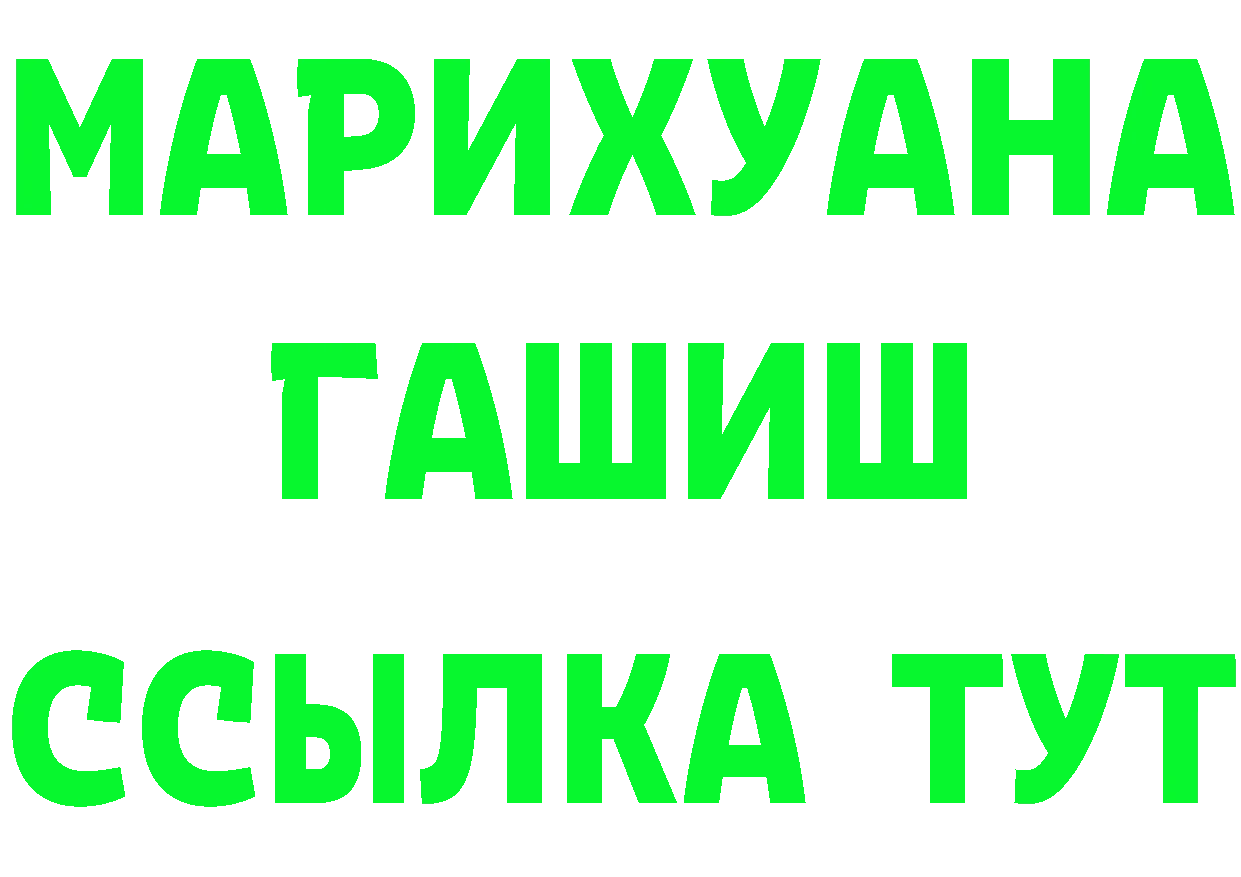 МАРИХУАНА
ГАШИШ
ССЫЛКА ТУТ